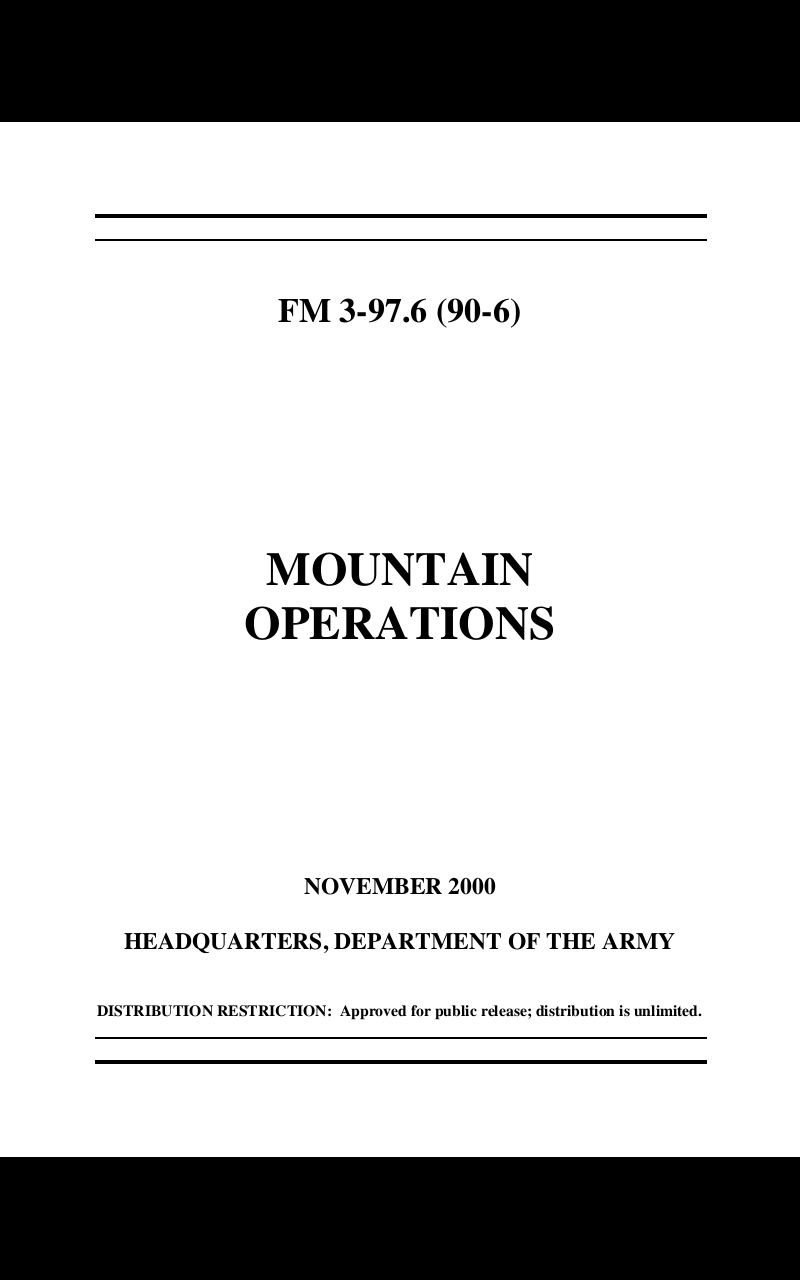 FM 3-97.6 (90-6)

MOUNTAIN
OPERATIONS

NOVEMBER 2000

HEADQUARTERS, DEPARTMENT OF THE ARMY

DISTRIBUTION RESTRICTION: Approved for public release; distribution is unlimited.